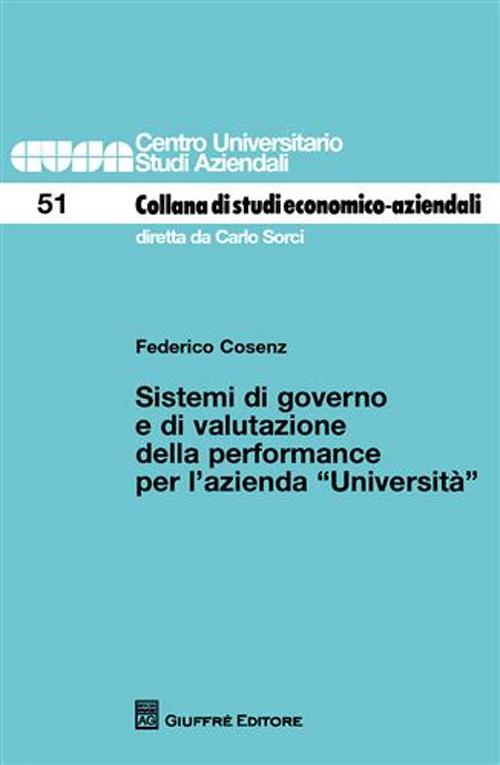 CUSA Centro Universitario Studi Aziendali

51 Collana di studi economico-aziendali

diretta da Carlo Sorci

Federico Cosenz

Sistemi di governo e di valutazione della performance per l'azienda "Università"

AG GIUFFRÈ EDITORE